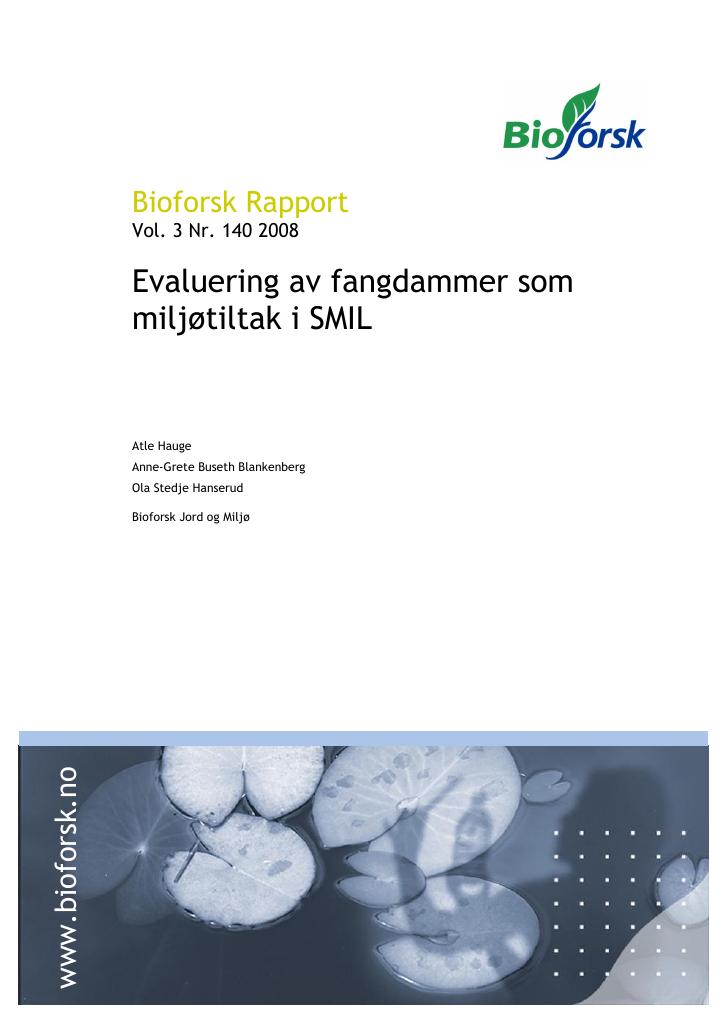 Bioforsk

Bioforsk Rapport
Vol. 3 Nr. 140 2008

Evaluering av fangdammer som miljøtiltak i SMIL

Atle Hauge
Anne-Grete Buseth Blankenberg
Ola Stedje Hanserud

Bioforsk Jord og Miljø

www.bioforsk.no